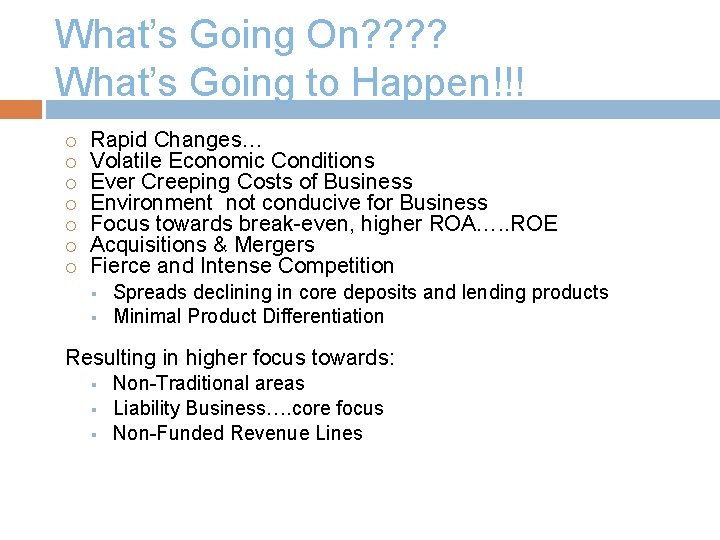 What's Going On????
What's Going to Happen!!!

- Rapid Changes…
- Volatile Economic Conditions
- Ever Creeping Costs of Business
- Environment not conducive for Business
- Focus towards break-even, higher ROA…..ROE
- Acquisitions & Mergers
- Fierce and Intense Competition
  - Spreads declining in core deposits and lending products
  - Minimal Product Differentiation

Resulting in higher focus towards:
- Non-Traditional areas
- Liability Business….core focus
- Non-Funded Revenue Lines